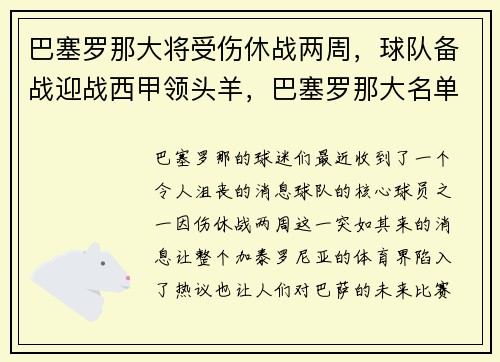 巴塞罗那大将受伤休战两周，球队备战迎战西甲领头羊，巴塞罗那大名单

巴塞罗那的球迷们最近收到了一个令人沮丧的消息球队的核心球员之一因伤休战两周这一突如其来的消息让整个加泰罗尼亚的体育界陷入了热议也让人们对巴萨的未来比赛